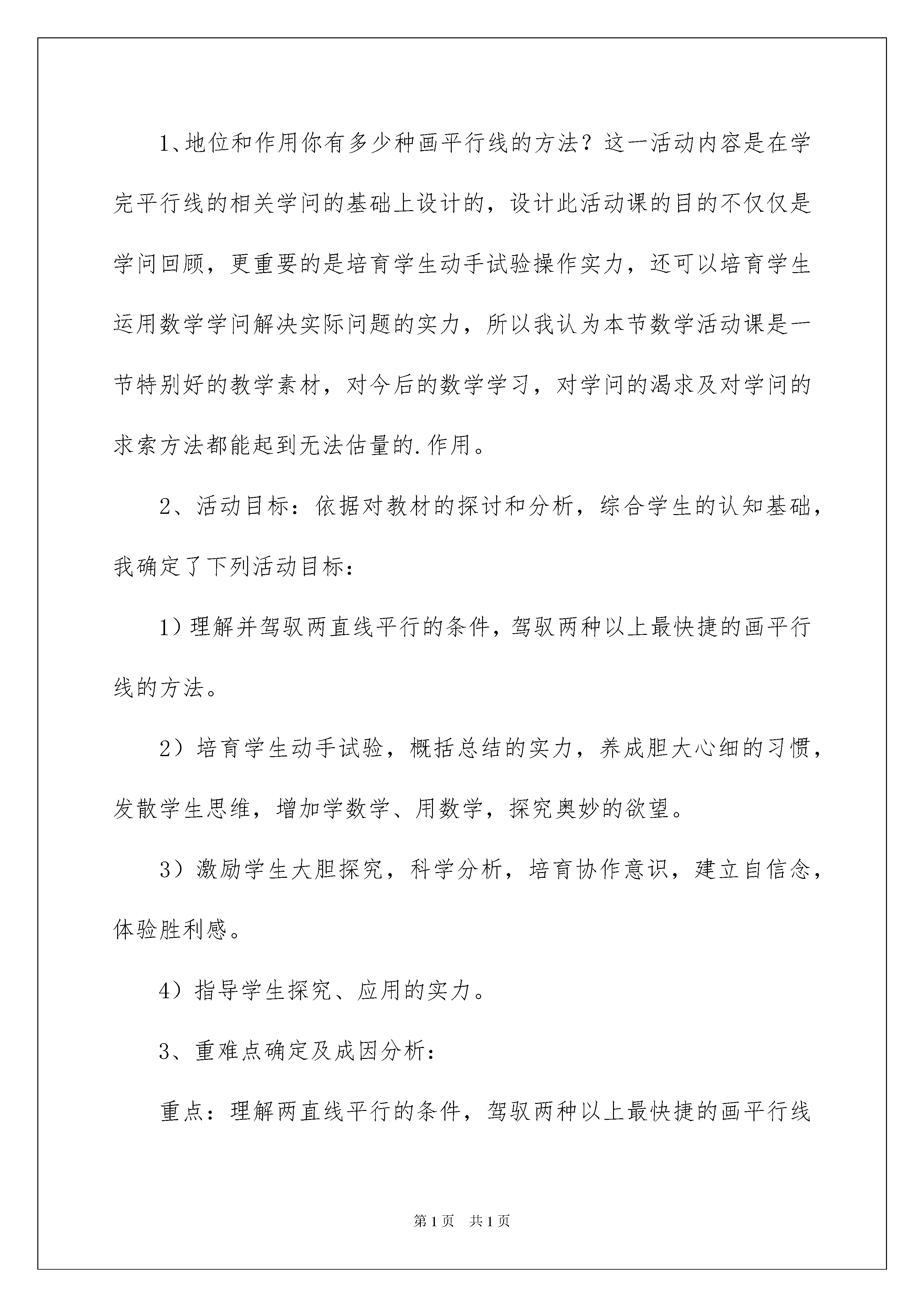 1、地位和作用你有多少种画平行线的方法？这一活动内容是在学完平行线的相关学问的基础上设计的，设计此活动课的目的不仅仅是学问回顾，更重要的是培育学生动手试验操作实力，还可以培育学生运用数学学问解决实际问题的实力，所以我认为本节数学活动课是一节特别好的教学素材，对今后的数学学习，对学问的渴求及对学问的求索方法都能起到无法估量的.作用。

2、活动目标：依据对教材的探讨和分析，综合学生的认知基础，我确定了下列活动目标：

1）理解并驾驭两直线平行的条件，驾驭两种以上最快捷的画平行线的方法。

2）培育学生动手试验，概括总结的实力，养成胆大心细的习惯，发散学生思维，增加学数学、用数学，探究奥妙的欲望。

3）激励学生大胆探究，科学分析，培育协作意识，建立自信念，体验胜利感。

4）指导学生探究、应用的实力。

3、重难点确定及成因分析：

重点：理解两直线平行的条件，驾驭两种以上最快捷的画平行线

第1页 共1页